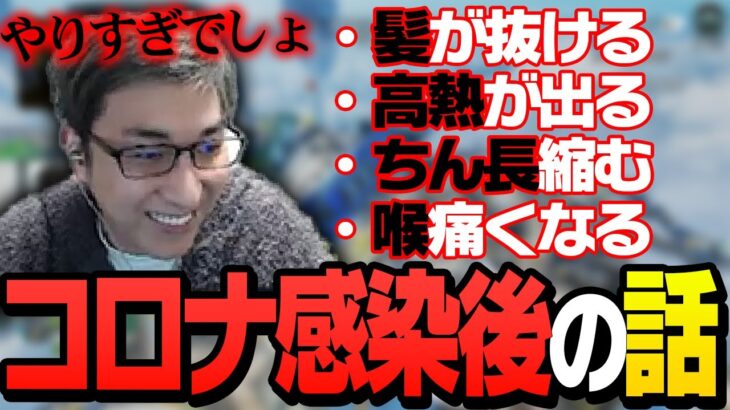 やりすぎでしょ

・髪が抜ける
・高熱が出る
・ちん長縮む
・喉痛くなる

コロナ感染後の話